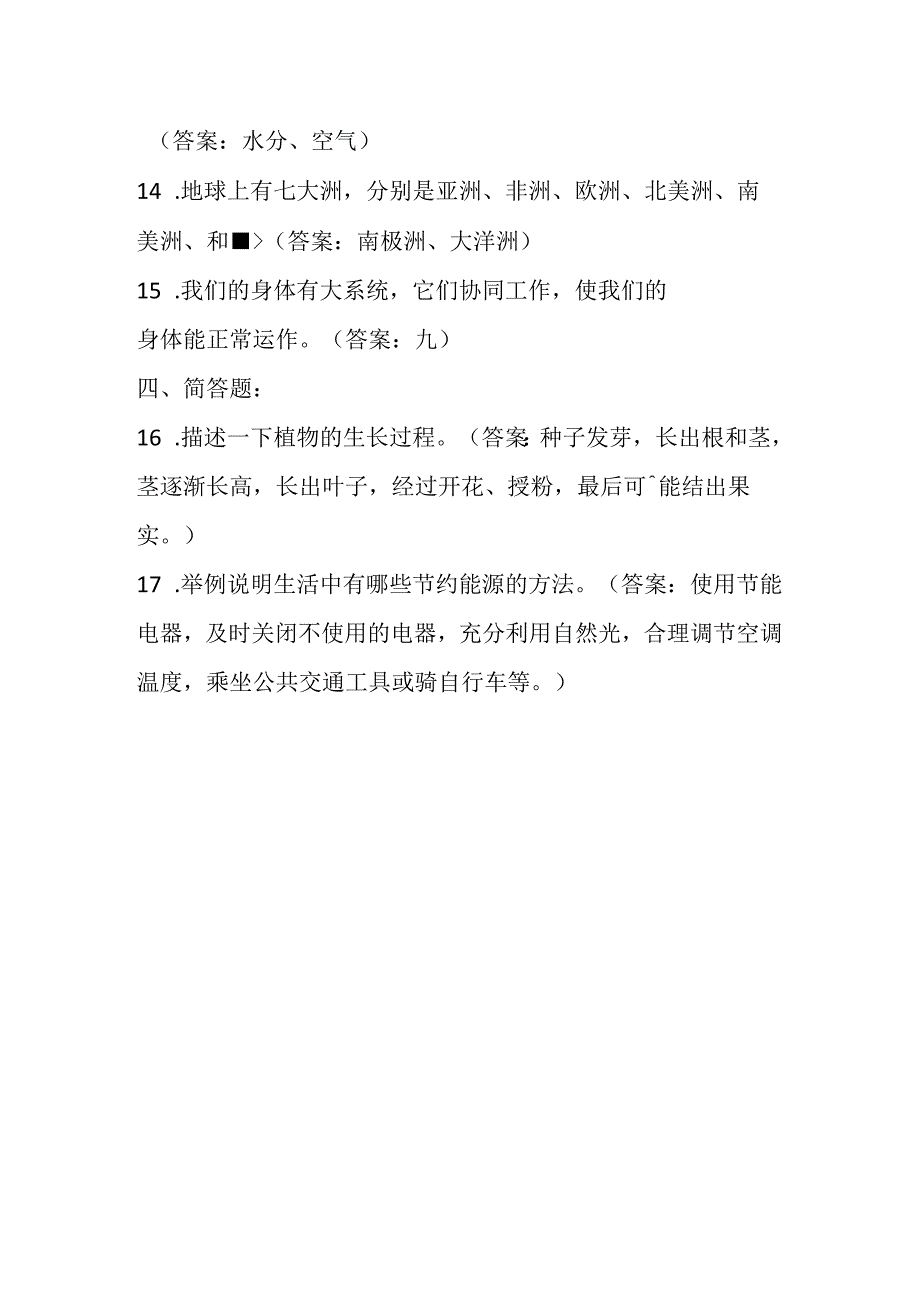 （答案：水分、空气）

14 .地球上有七大洲，分别是亚洲、非洲、欧洲、北美洲、南美洲、和■>（答案：南极洲、大洋洲）

15 .我们的身体有大系统，它们协同工作，使我们的身体能正常运作。（答案：九）

四、简答题：

16 .描述一下植物的生长过程。（答案:种子发芽，长出根和茎，茎逐渐长高，长出叶子，经过开花、授粉，最后可^能结出果实。）

17 .举例说明生活中有哪些节约能源的方法。（答案：使用节能电器，及时关闭不使用的电器，充分利用自然光，合理调节空调温度，乘坐公共交通工具或骑自行车等。）